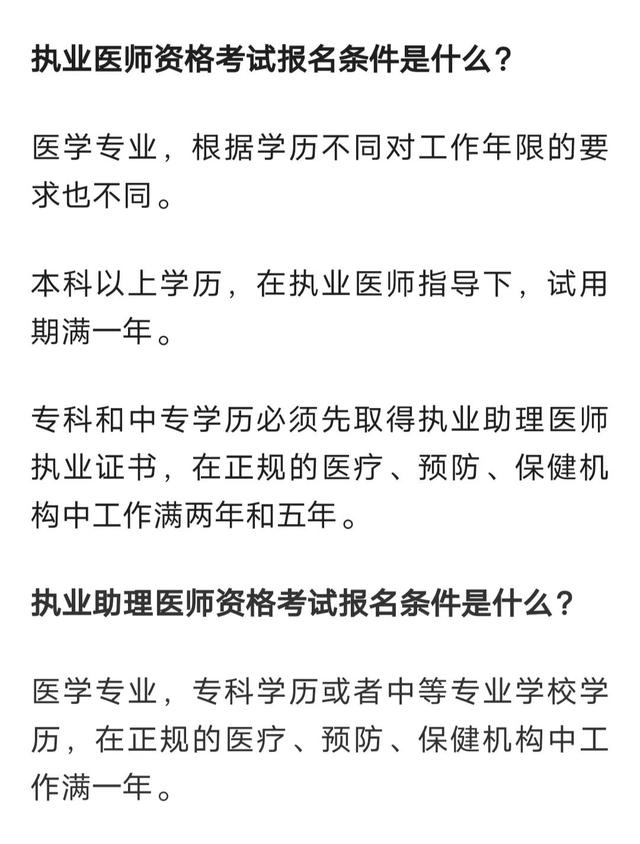 执业医师资格考试报名条件是什么？

医学专业，根据学历不同对工作年限的要求也不同。

本科以上学历，在执业医师指导下，试用期满一年。

专科和中专学历必须先取得执业助理医师执业证书，在正规的医疗、预防、保健机构中工作满两年和五年。

执业助理医师资格考试报名条件是什么？

医学专业，专科学历或者中等专业学校学历，在正规的医疗、预防、保健机构中工作满一年。